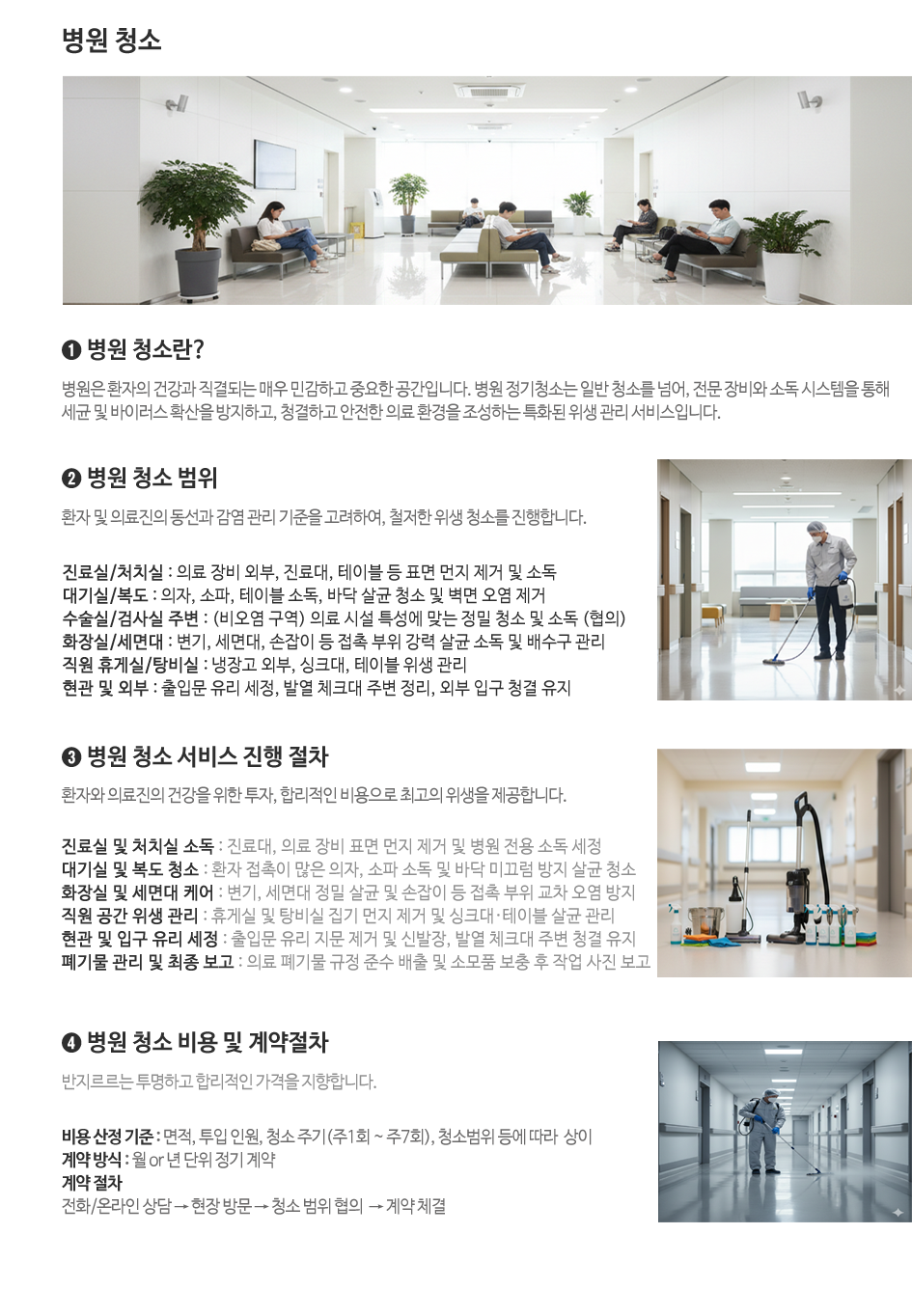 병원 청소

❶ 병원 청소란?

병원은 환자의 건강과 직결되는 매우 민감하고 중요한 공간입니다. 병원 정기청소는 일반 청소를 넘어, 전문 장비와 소독 시스템을 통해 세균 및 바이러스 확산을 방지하고, 청결하고 안전한 의료 환경을 조성하는 특화된 위생 관리 서비스입니다.

❷ 병원 청소 범위

환자 및 의료진의 동선과 감염 관리 기준을 고려하여, 철저한 위생 청소를 진행합니다.

진료실/처치실 : 의료 장비 외부, 진료대, 테이블 등 표면 먼지 제거 및 소독
대기실/복도 : 의자, 소파, 테이블 소독, 바닥 살균 청소 및 벽면 오염 제거
수술실/검사실 주변 : (비오염 구역) 의료 시설 특성에 맞는 정밀 청소 및 소독 (협의)
화장실/세면대 : 변기, 세면대, 손잡이 등 접촉 부위 강력 살균 소독 및 배수구 관리
직원 휴게실/탕비실 : 냉장고 외부, 싱크대, 테이블 위생 관리
현관 및 외부 : 출입문 유리 세정, 발열 체크대 주변 정리, 외부 입구 청결 유지

❸ 병원 청소 서비스 진행 절차

환자와 의료진의 건강을 위한 투자, 합리적인 비용으로 최고의 위생을 제공합니다.

진료실 및 처치실 소독 : 진료대, 의료 장비 표면 먼지 제거 및 병원 전용 소독 세정
대기실 및 복도 청소 : 환자 접촉이 많은 의자, 소파 소독 및 바닥 미끄럼 방지 살균 청소
화장실 및 세면대 케어 : 변기, 세면대 정밀 살균 및 손잡이 등 접촉 부위 교차 오염 방지
직원 공간 위생 관리 : 휴게실 및 탕비실 집기 먼지 제거 및 싱크대·테이블 살균 관리
현관 및 입구 유리 세정 : 출입문 유리 지문 제거 및 신발장, 발열 체크대 주변 청결 유지
폐기물 관리 및 최종 보고 : 의료 폐기물 규정 준수 배출 및 소모품 보충 후 작업 사진 보고

❹ 병원 청소 비용 및 계약절차

반지르르는 투명하고 합리적인 가격을 지향합니다.

비용 산정 기준 : 면적, 투입 인원, 청소 주기(주1회 ~ 주7회), 청소범위 등에 따라 상이
계약 방식 : 월 or 년 단위 정기 계약
계약 절차
전화/온라인 상담 → 현장 방문 → 청소 범위 협의 → 계약 체결